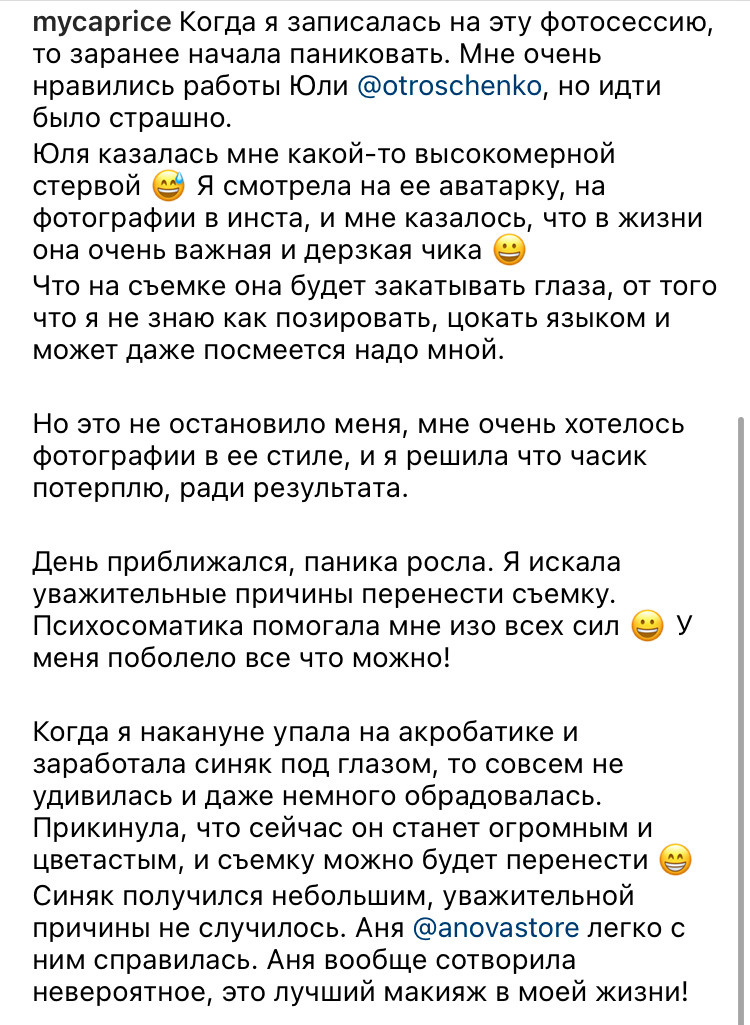 mycaprice Когда я записалась на эту фотосессию, то заранее начала паниковать. Мне очень нравились работы Юли @otroschenko, но идти было страшно.
Юля казалась мне какой-то высокомерной стервой 😅 Я смотрела на ее аватарку, на фотографии в инста, и мне казалось, что в жизни она очень важная и дерзкая чика 😀
Что на съемке она будет закатывать глаза, от того что я не знаю как позировать, цокать языком и может даже посмеется надо мной.

Но это не остановило меня, мне очень хотелось фотографии в ее стиле, и я решила что часик потерплю, ради результата.

День приближался, паника росла. Я искала уважительные причины перенести съемку. Психосоматика помогала мне изо всех сил 😀 У меня поболело все что можно!

Когда я накануне упала на акробатике и заработала синяк под глазом, то совсем не удивилась и даже немного обрадовалась. Прикинула, что сейчас он станет огромным и цветастым, и съемку можно будет перенести 😁 Синяк получился небольшим, уважительной причины не случилось. Аня @anovastore легко с ним справилась. Аня вообще сотворила невероятное, это лучший макияж в моей жизни!